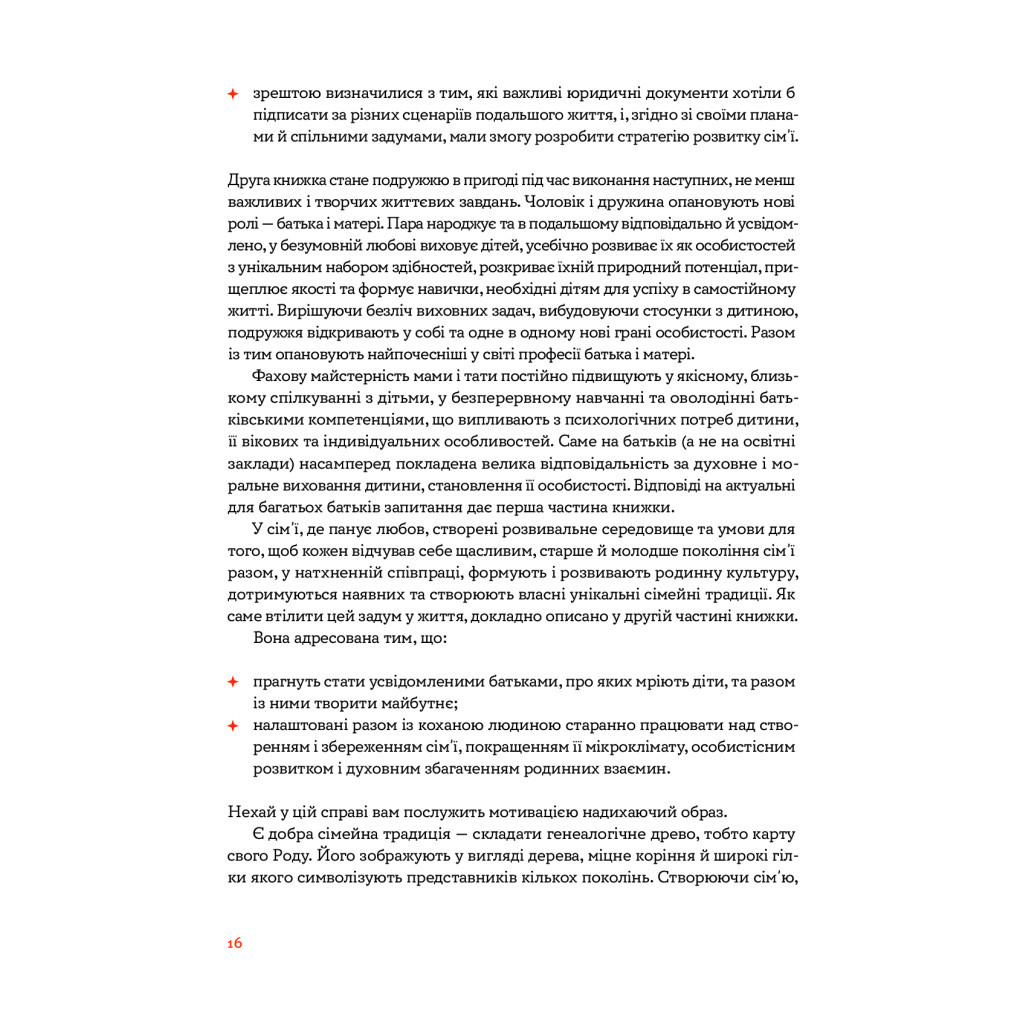 ✦ зрештою визначилися з тим, які важливі юридичні документи хотіли б підписати за різних сценаріїв подальшого життя, і, згідно зі своїми планами й спільними задумами, мали змогу розробити стратегію розвитку сім'ї.

Друга книжка стане подружжю в пригоді під час виконання наступних, не менш важливих і творчих життєвих завдань. Чоловік і дружина опановують нові ролі — батька і матері. Пара народжує та в подальшому відповідально й усвідомлено, у безумовній любові виховує дітей, усебічно розвиває їх як особистостей з унікальним набором здібностей, розкриває їхній природний потенціал, прищеплює якості та формує навички, необхідні дітям для успіху в самостійному житті. Вирішуючи безліч виховних задач, вибудовуючи стосунки з дитиною, подружжя відкривають у собі та одне в одному нові грані особистості. Разом із тим опановують найпочесніші у світі професії батька і матері.

Фахову майстерність мами і тати постійно підвищують у якісному, близькому спілкуванні з дітьми, у безперервному навчанні та оволодінні батьківськими компетенціями, що випливають з психологічних потреб дитини, її вікових та індивідуальних особливостей. Саме на батьків (а не на освітні заклади) насамперед покладена велика відповідальність за духовне і моральне виховання дитини, становлення її особистості. Відповіді на актуальні для багатьох батьків запитання дає перша частина книжки.

У сім'ї, де панує любов, створені розвивальне середовище та умови для того, щоб кожен відчував себе щасливим, старше й молодше покоління сім'ї разом, у натхненній співпраці, формують і розвивають родинну культуру, дотримуються наявних та створюють власні унікальні сімейні традиції. Як саме втілити цей задум у життя, докладно описано у другій частині книжки.

Вона адресована тим, що:

✦ прагнуть стати усвідомленими батьками, про яких мріють діти, та разом із ними творити майбутнє;
✦ налаштовані разом із коханою людиною старанно працювати над створенням і збереженням сім'ї, покращенням її мікроклімату, особистісним розвитком і духовним збагаченням родинних взаємин.

Нехай у цій справі вам послужить мотивацією надихаючий образ.

Є добра сімейна традиція — складати генеалогічне древо, тобто карту свого Роду. Його зображують у вигляді дерева, міцне коріння й широкі гілки якого символізують представників кількох поколінь. Створюючи сім'ю,

16